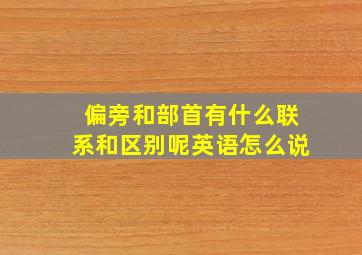 偏旁和部首有什么联系和区别呢英语怎么说